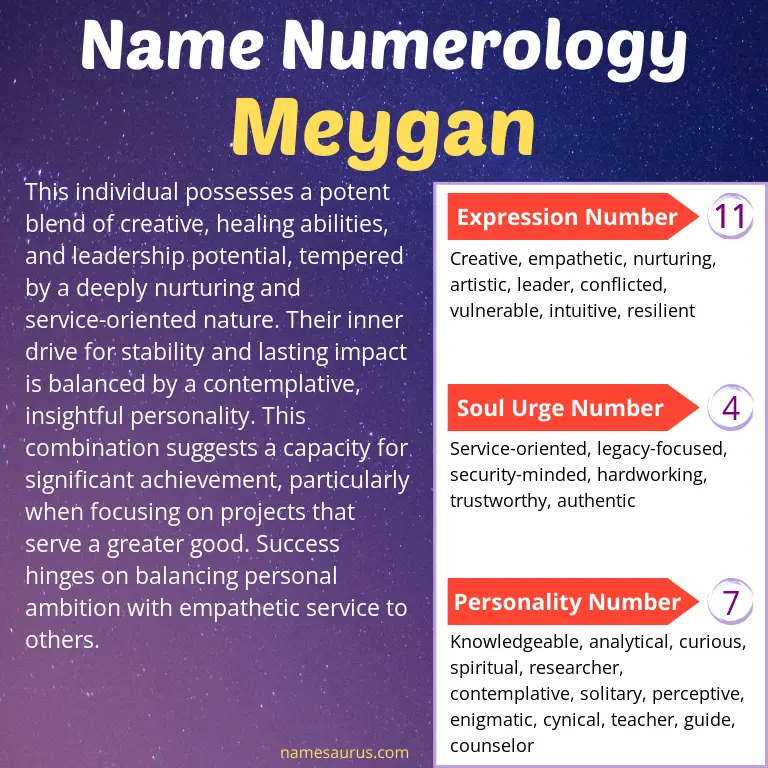 Name Numerology
Meygan

This individual possesses a potent blend of creative, healing abilities, and leadership potential, tempered by a deeply nurturing and service-oriented nature. Their inner drive for stability and lasting impact is balanced by a contemplative, insightful personality. This combination suggests a capacity for significant achievement, particularly when focusing on projects that serve a greater good. Success hinges on balancing personal ambition with empathetic service to others.

namesaurus.com

Expression Number 11
Creative, empathetic, nurturing, artistic, leader, conflicted, vulnerable, intuitive, resilient

Soul Urge Number 4
Service-oriented, legacy-focused, security-minded, hardworking, trustworthy, authentic

Personality Number 7
Knowledgeable, analytical, curious, spiritual, researcher, contemplative, solitary, perceptive, enigmatic, cynical, teacher, guide, counselor